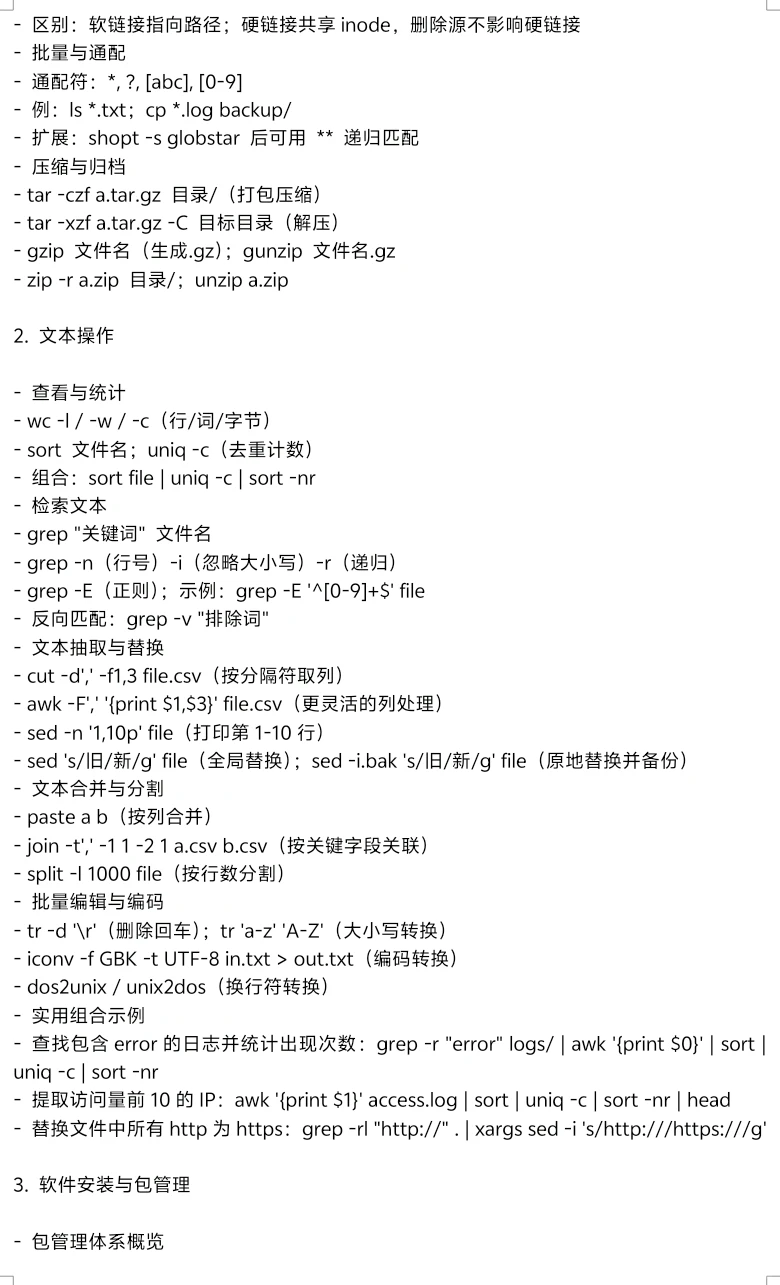 - 区别：软链接指向路径；硬链接共享 inode，删除源不影响硬链接
- 批量与通配
- 通配符：*, ?, [abc], [0-9]
- 例：ls *.txt；cp *.log backup/
- 扩展：shopt -s globstar 后可用 ** 递归匹配
- 压缩与归档
- tar -czf a.tar.gz 目录/（打包压缩）
- tar -xzf a.tar.gz -C 目标目录（解压）
- gzip 文件名（生成.gz）；gunzip 文件名.gz
- zip -r a.zip 目录/；unzip a.zip

2. 文本操作

- 查看与统计
- wc -l / -w / -c（行/词/字节）
- sort 文件名；uniq -c（去重计数）
- 组合：sort file | uniq -c | sort -nr
- 检索文本
- grep "关键词" 文件名
- grep -n（行号）-i（忽略大小写）-r（递归）
- grep -E（正则）；示例：grep -E '^[0-9]+$' file
- 反向匹配：grep -v "排除词"
- 文本抽取与替换
- cut -d',' -f1,3 file.csv（按分隔符取列）
- awk -F',' '{print $1,$3}' file.csv（更灵活的列处理）
- sed -n '1,10p' file（打印第 1-10 行）
- sed 's/旧/新/g' file（全局替换）；sed -i.bak 's/旧/新/g' file（原地替换并备份）
- 文本合并与分割
- paste a b（按列合并）
- join -t',' -1 1 -2 1 a.csv b.csv（按关键字段关联）
- split -l 1000 file（按行数分割）
- 批量编辑与编码
- tr -d '\r'（删除回车）；tr 'a-z' 'A-Z'（大小写转换）
- iconv -f GBK -t UTF-8 in.txt > out.txt（编码转换）
- dos2unix / unix2dos（换行符转换）
- 实用组合示例
- 查找包含 error 的日志并统计出现次数：grep -r "error" logs/ | awk '{print $0}' | sort | uniq -c | sort -nr
- 提取访问量前 10 的 IP：awk '{print $1}' access.log | sort | uniq -c | sort -nr | head
- 替换文件中所有 http 为 https：grep -rl "http://" . | xargs sed -i 's/http:///https:///g'

3. 软件安装与包管理

- 包管理体系概览